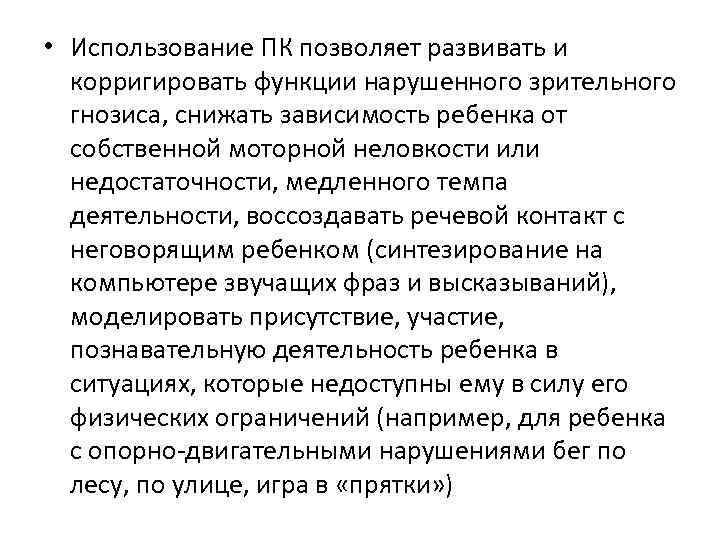 • Использование ПК позволяет развивать и корригировать функции нарушенного зрительного гнозиса, снижать зависимость ребенка от собственной моторной неловкости или недостаточности, медленного темпа деятельности, воссоздавать речевой контакт с неговорящим ребенком (синтезирование на компьютере звучащих фраз и высказываний), моделировать присутствие, участие, познавательную деятельность ребенка в ситуациях, которые недоступны ему в силу его физических ограничений (например, для ребенка с опорно-двигательными нарушениями бег по лесу, по улице, игра в «прятки»)